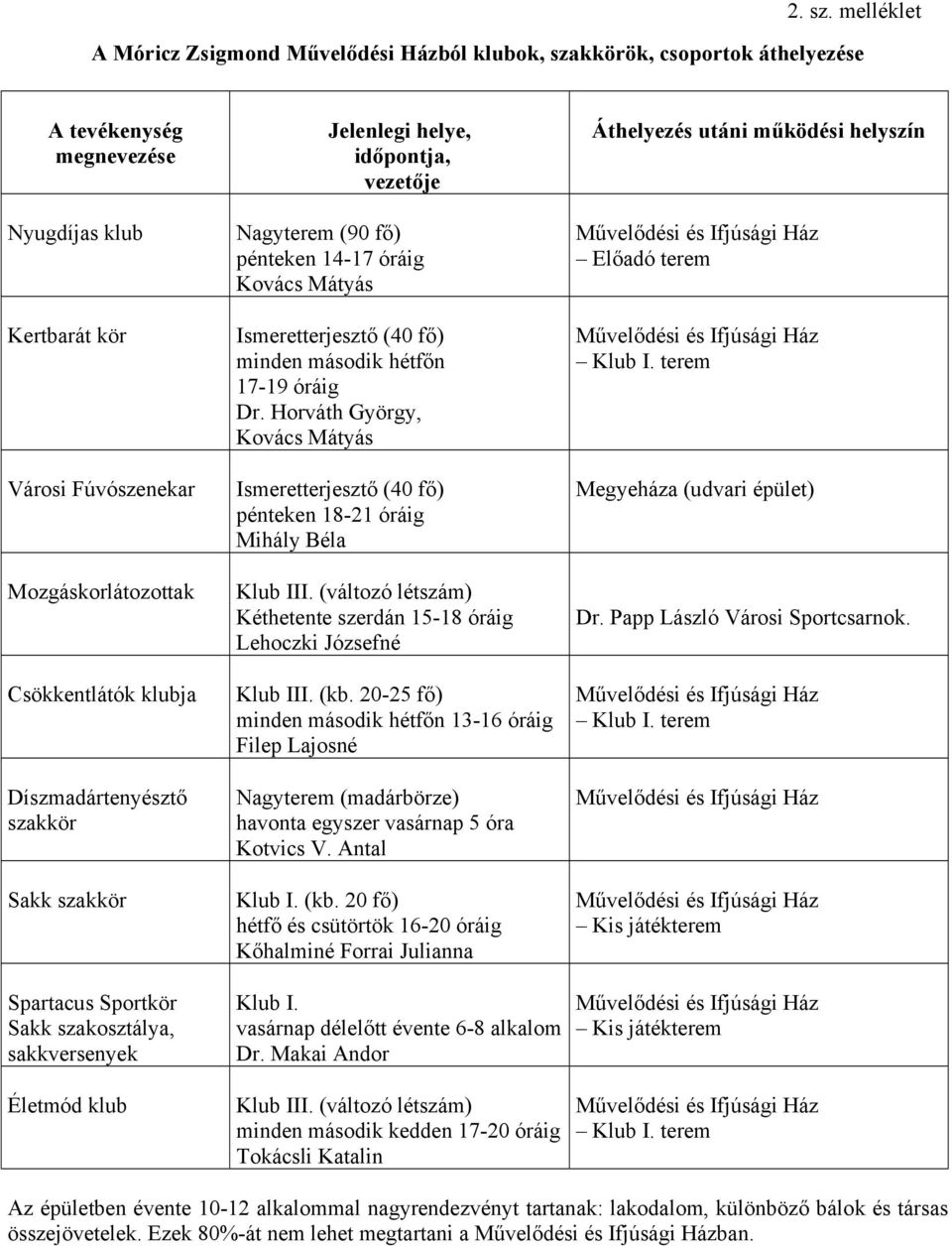 2. sz. melléklet

A Móricz Zsigmond Művelődési Házból klubok, szakkörök, csoportok áthelyezése

| A tevékenység megnevezése | Jelenlegi helye, időpontja, vezetője | Áthelyezés utáni működési helyszín |
|---|---|---|
| Nyugdíjas klub | Nagyterem (90 fő) pénteken 14-17 óráig Kovács Mátyás | Művelődési és Ifjúsági Ház – Előadó terem |
| Kertbarát kör | Ismeretterjesztő (40 fő) minden második hétfőn 17-19 óráig Dr. Horváth György, Kovács Mátyás | Művelődési és Ifjúsági Ház – Klub I. terem |
| Városi Fúvószenekar | Ismeretterjesztő (40 fő) pénteken 18-21 óráig Mihály Béla | Megyeháza (udvari épület) |
| Mozgáskorlátozottak | Klub III. (változó létszám) Kéthetente szerdán 15-18 óráig Lehoczki Józsefné | Dr. Papp László Városi Sportcsarnok. |
| Csökkentlátók klubja | Klub III. (kb. 20-25 fő) minden második hétfőn 13-16 óráig Filep Lajosné | Művelődési és Ifjúsági Ház – Klub I. terem |
| Díszmadártenyésztő szakkör | Nagyterem (madárbörze) havonta egyszer vasárnap 5 óra Kotvics V. Antal | Művelődési és Ifjúsági Ház |
| Sakk szakkör | Klub I. (kb. 20 fő) hétfő és csütörtök 16-20 óráig Kőhalminé Forrai Julianna | Művelődési és Ifjúsági Ház – Kis játékterem |
| Spartacus Sportkör Sakk szakosztálya, sakkversenyek | Klub I. vasárnap délelőtt évente 6-8 alkalom Dr. Makai Andor | Művelődési és Ifjúsági Ház – Kis játékterem |
| Életmód klub | Klub III. (változó létszám) minden második kedden 17-20 óráig Tokácsli Katalin | Művelődési és Ifjúsági Ház – Klub I. terem |

Az épületben évente 10-12 alkalommal nagyrendezvényt tartanak: lakodalom, különböző bálok és társas összejövetelek. Ezek 80%-át nem lehet megtartani a Művelődési és Ifjúsági Házban.